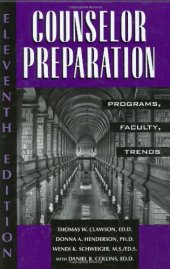 ELEVENTH EDITION

COUNSELOR PREPARATION

PROGRAMS,
FACULTY,
TRENDS

THOMAS W. CLAWSON, ED.D.
DONNA A. HENDERSON, PH.D.
WENDI K. SCHWEIGER, M.S./ED.S.
WITH DANIEL R. COLLINS, ED.D.